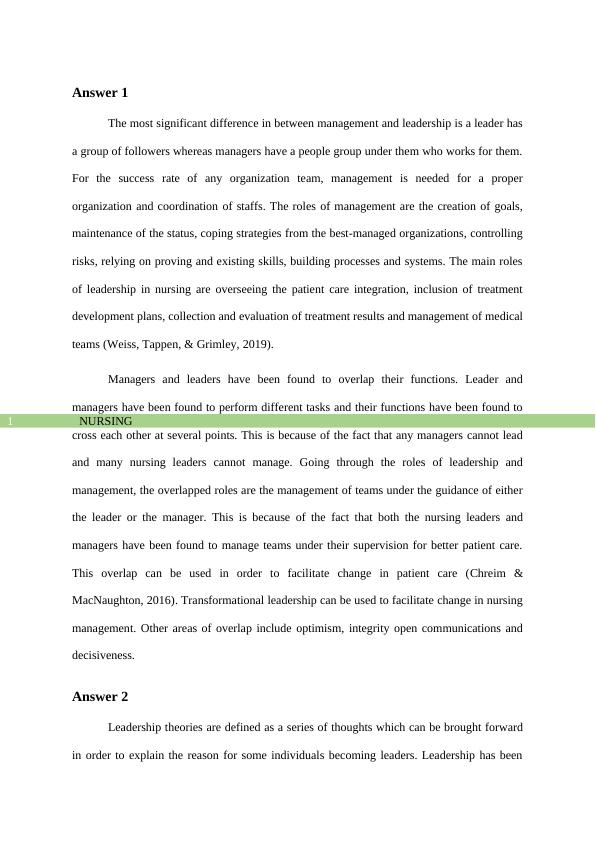 Answer 1

The most significant difference in between management and leadership is a leader has a group of followers whereas managers have a people group under them who works for them. For the success rate of any organization team, management is needed for a proper organization and coordination of staffs. The roles of management are the creation of goals, maintenance of the status, coping strategies from the best-managed organizations, controlling risks, relying on proving and existing skills, building processes and systems. The main roles of leadership in nursing are overseeing the patient care integration, inclusion of treatment development plans, collection and evaluation of treatment results and management of medical teams (Weiss, Tappen, & Grimley, 2019).

Managers and leaders have been found to overlap their functions. Leader and managers have been found to perform different tasks and their functions have been found to

1 NURSING

cross each other at several points. This is because of the fact that any managers cannot lead and many nursing leaders cannot manage. Going through the roles of leadership and management, the overlapped roles are the management of teams under the guidance of either the leader or the manager. This is because of the fact that both the nursing leaders and managers have been found to manage teams under their supervision for better patient care. This overlap can be used in order to facilitate change in patient care (Chreim & MacNaughton, 2016). Transformational leadership can be used to facilitate change in nursing management. Other areas of overlap include optimism, integrity open communications and decisiveness.

Answer 2

Leadership theories are defined as a series of thoughts which can be brought forward in order to explain the reason for some individuals becoming leaders. Leadership has been